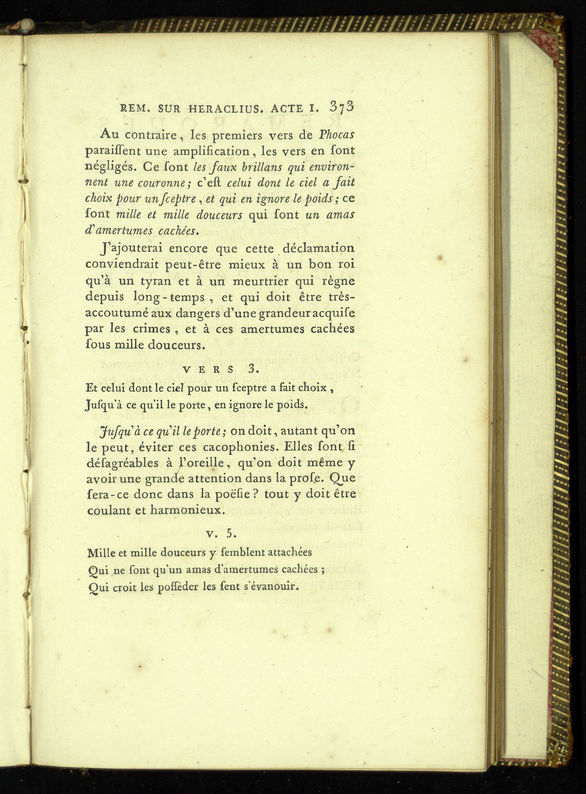 REM. SUR HERACLIUS. ACTE I. 373

Au contraire, les premiers vers de Phocas paraiſſent une amplification, les vers en ſont négligés. Ce ſont les faux brillans qui environnent une couronne; c'eſt celui dont le ciel a fait choix pour un ſceptre, et qui en ignore le poids; ce ſont mille et mille douceurs qui ſont un amas d'amertumes cachées.

J'ajouterai encore que cette déclamation conviendrait peut-être mieux à un bon roi qu'à un tyran et à un meurtrier qui règne depuis long-temps, et qui doit être très-accoutumé aux dangers d'une grandeur acquiſe par les crimes, et à ces amertumes cachées ſous mille douceurs.

VERS 3.

Et celui dont le ciel pour un ſceptre a fait choix,
Juſqu'à ce qu'il le porte, en ignore le poids.

Juſqu'à ce qu'il le porte; on doit, autant qu'on le peut, éviter ces cacophonies. Elles ſont ſi déſagréables à l'oreille, qu'on doit même y avoir une grande attention dans la proſe. Que ſera-ce donc dans la poëſie? tout y doit être coulant et harmonieux.

V. 5.

Mille et mille douceurs y ſemblent attachées
Qui ne ſont qu'un amas d'amertumes cachées;
Qui croit les poſſéder les ſent s'évanouir.